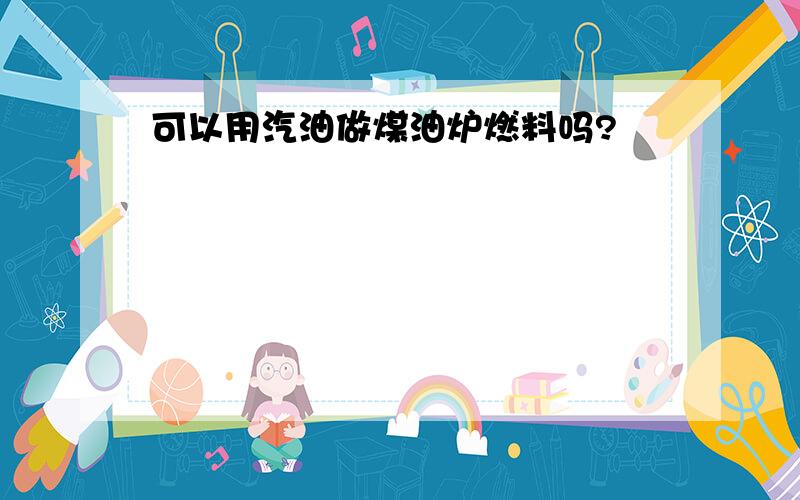 可以用汽油做煤油炉燃料吗?